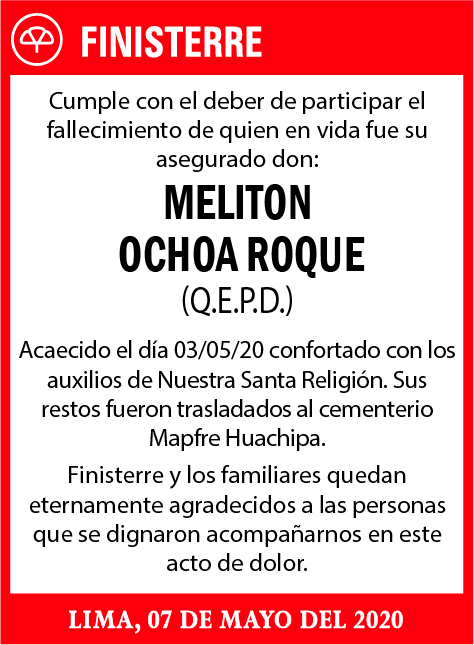 FINISTERRE

Cumple con el deber de participar el fallecimiento de quien en vida fue su asegurado don:

MELITON
OCHOA ROQUE
(Q.E.P.D.)

Acaecido el día 03/05/20 confortado con los auxilios de Nuestra Santa Religión. Sus restos fueron trasladados al cementerio Mapfre Huachipa.

Finisterre y los familiares quedan eternamente agradecidos a las personas que se dignaron acompañarnos en este acto de dolor.

LIMA, 07 DE MAYO DEL 2020